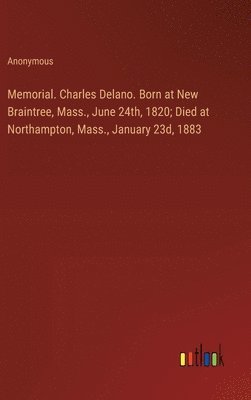 Anonymous

Memorial. Charles Delano. Born at New Braintree, Mass., June 24th, 1820; Died at Northampton, Mass., January 23d, 1883

outlook